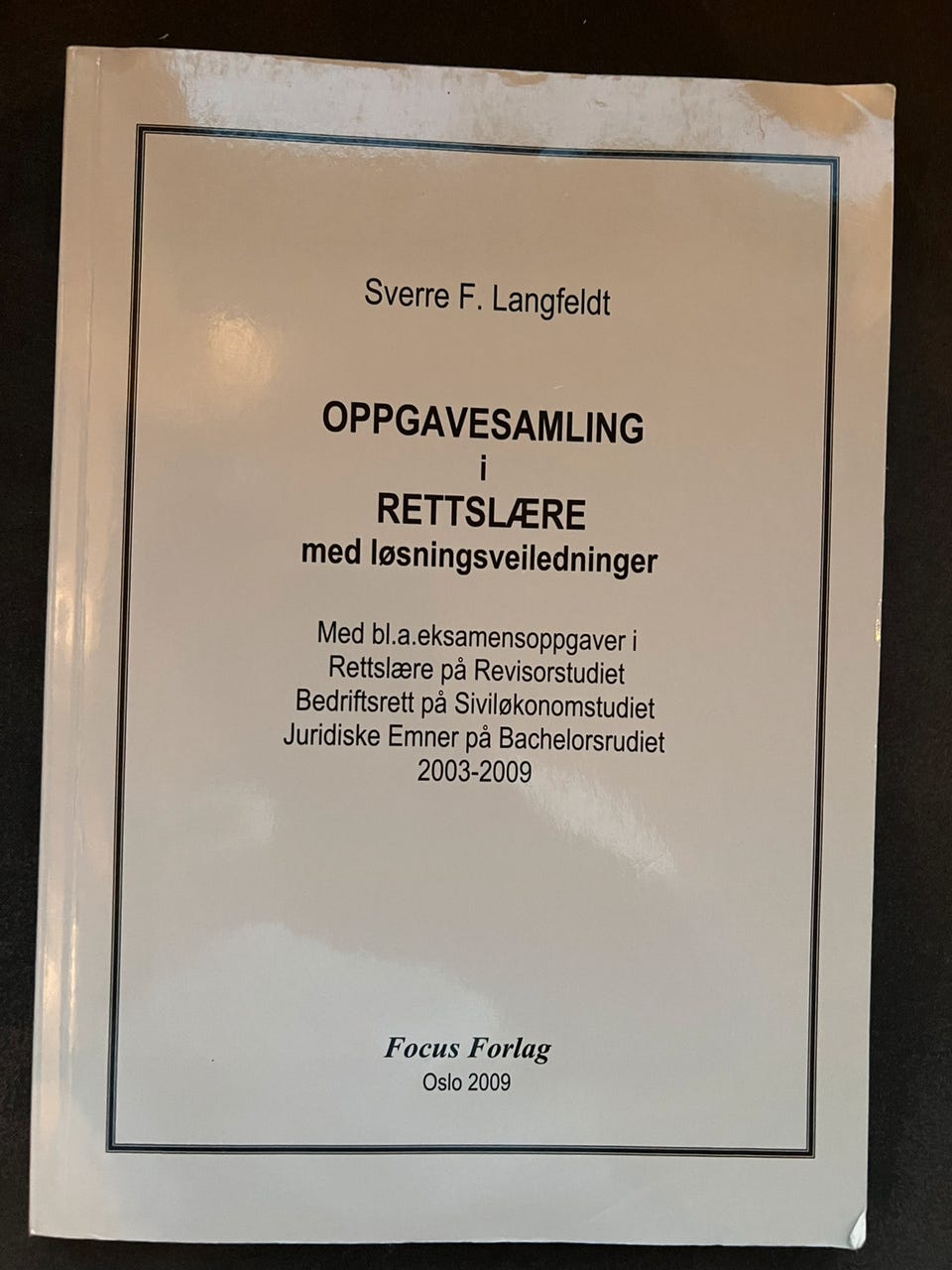 Sverre F. Langfeldt

OPPGAVESAMLING
i
RETTSLÆRE
med løsningsveiledninger

Med bl.a.eksamensoppgaver i
Rettslære på Revisorstudiet
Bedriftsrett på Siviløkonomstudiet
Juridiske Emner på Bachelorsrudiet
2003-2009

Focus Forlag
Oslo 2009